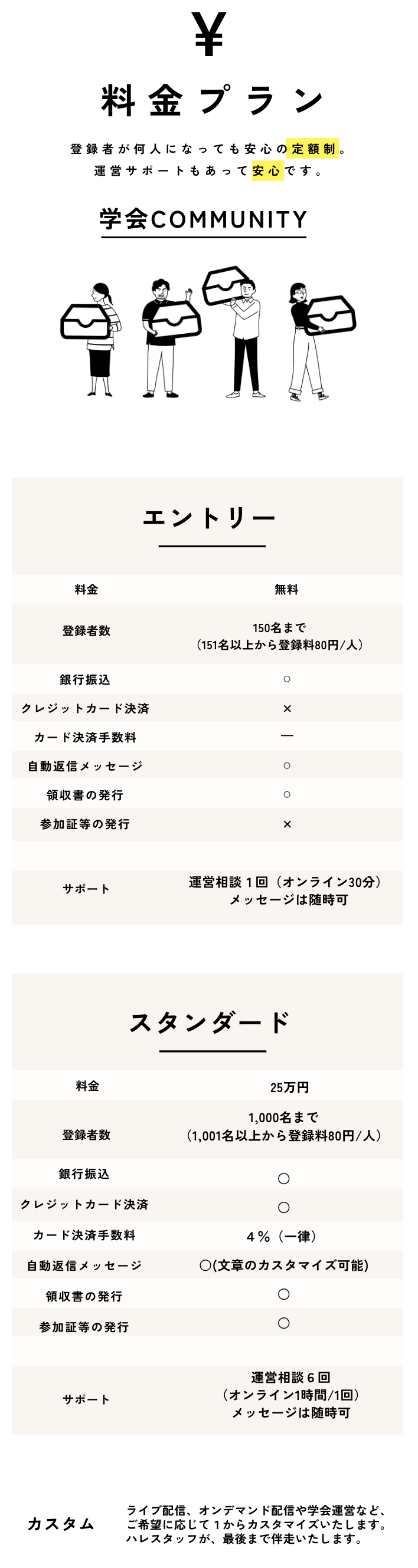 ¥

料金プラン

登録者が何人になっても安心の定額制。
運営サポートもあって安心です。

学会COMMUNITY

エントリー

| 料金 | 無料 |
|---|---|
| 登録者数 | 150名まで（151名以上から登録料80円/人） |
| 銀行振込 | ○ |
| クレジットカード決済 | × |
| カード決済手数料 | ― |
| 自動返信メッセージ | ○ |
| 領収書の発行 | ○ |
| 参加証等の発行 | × |
| サポート | 運営相談１回（オンライン30分）メッセージは随時可 |

スタンダード

| 料金 | 25万円 |
|---|---|
| 登録者数 | 1,000名まで（1,001名以上から登録料80円/人） |
| 銀行振込 | ○ |
| クレジットカード決済 | ○ |
| カード決済手数料 | ４％（一律） |
| 自動返信メッセージ | ○(文章のカスタマイズ可能) |
| 領収書の発行 | ○ |
| 参加証等の発行 | ○ |
| サポート | 運営相談６回（オンライン1時間/1回）メッセージは随時可 |

カスタム
ライブ配信、オンデマンド配信や学会運営など、ご希望に応じて１からカスタマイズいたします。ハレスタッフが、最後まで伴走いたします。